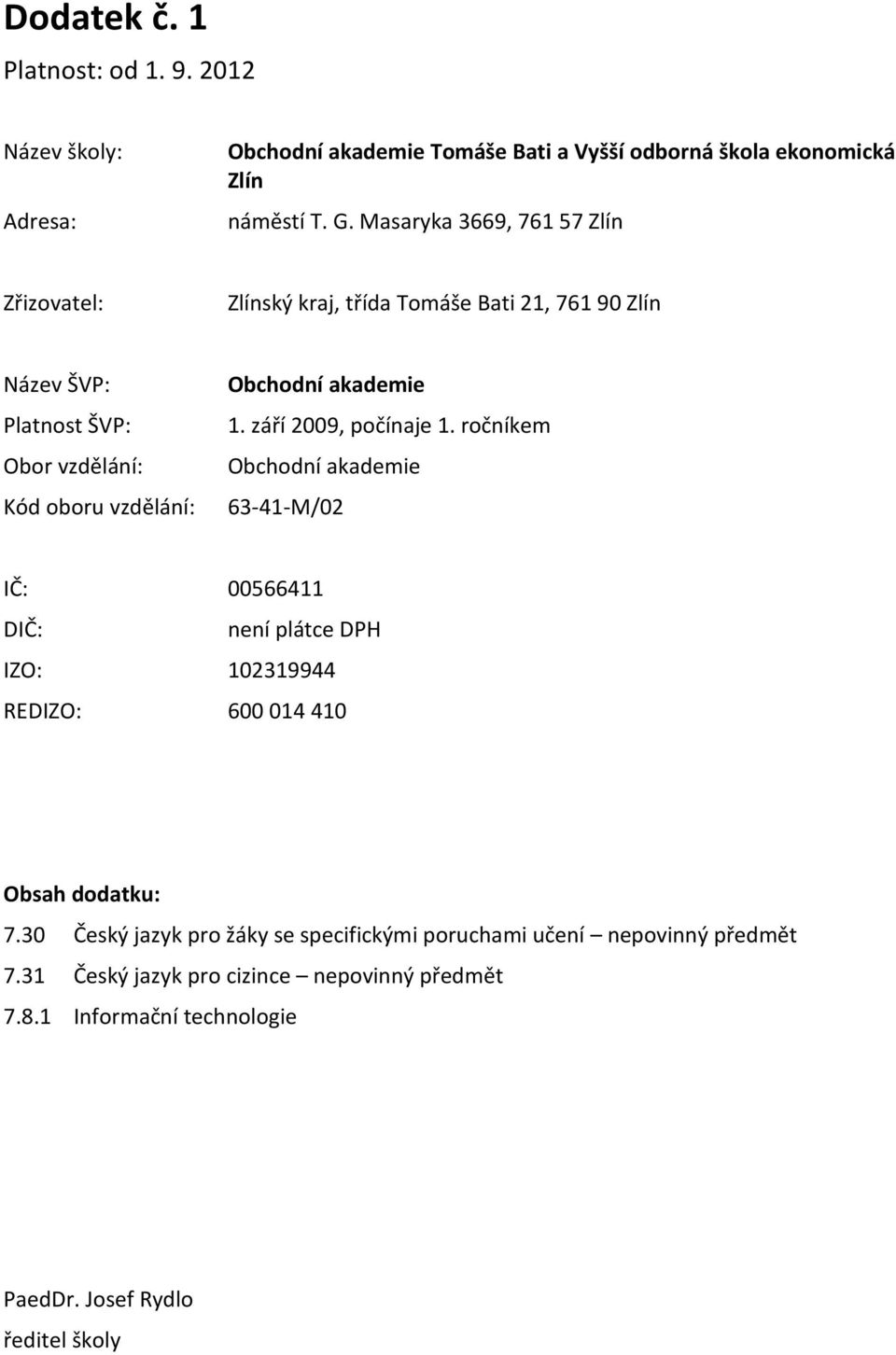 Dodatek č. 1

Platnost: od 1. 9. 2012

Název školy: Obchodní akademie Tomáše Bati a Vyšší odborná škola ekonomická Zlín

Adresa: náměstí T. G. Masaryka 3669, 761 57 Zlín

Zřizovatel: Zlínský kraj, třída Tomáše Bati 21, 761 90 Zlín

Název ŠVP: Obchodní akademie

Platnost ŠVP: 1. září 2009, počínaje 1. ročníkem

Obor vzdělání: Obchodní akademie

Kód oboru vzdělání: 63-41-M/02

IČ: 00566411

DIČ: není plátce DPH

IZO: 102319944

REDIZO: 600 014 410

Obsah dodatku:

7.30 Český jazyk pro žáky se specifickými poruchami učení – nepovinný předmět

7.31 Český jazyk pro cizince – nepovinný předmět

7.8.1 Informační technologie

PaedDr. Josef Rydlo

ředitel školy